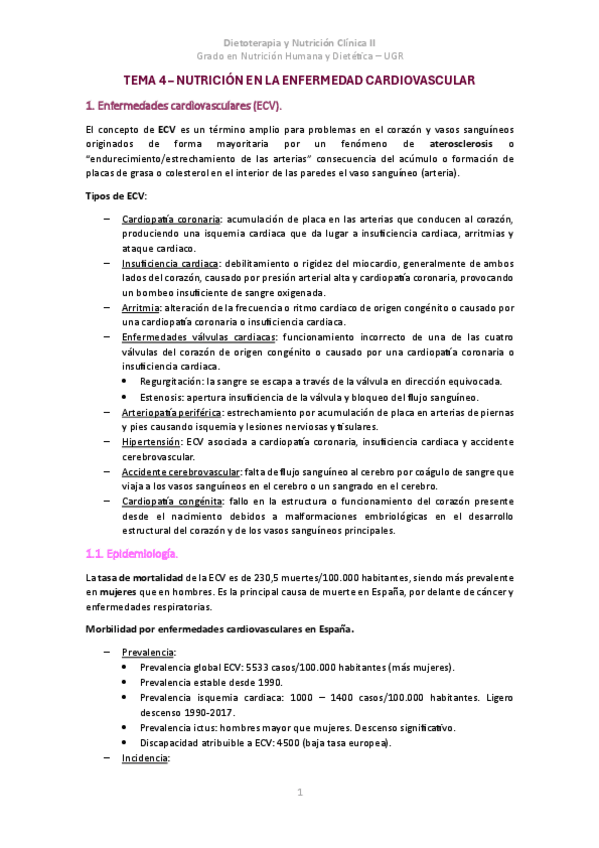 Dietoterapia y Nutrición Clínica II
Grado en Nutrición Humana y Dietética – UGR

TEMA 4 – NUTRICIÓN EN LA ENFERMEDAD CARDIOVASCULAR

1. Enfermedades cardiovasculares (ECV).

El concepto de ECV es un término amplio para problemas en el corazón y vasos sanguíneos originados de forma mayoritaria por un fenómeno de aterosclerosis o "endurecimiento/estrechamiento de las arterias" consecuencia del acúmulo o formación de placas de grasa o colesterol en el interior de las paredes el vaso sanguíneo (arteria).

Tipos de ECV:

– Cardiopatía coronaria: acumulación de placa en las arterias que conducen al corazón, produciendo una isquemia cardiaca que da lugar a insuficiencia cardiaca, arritmias y ataque cardiaco.
– Insuficiencia cardiaca: debilitamiento o rigidez del miocardio, generalmente de ambos lados del corazón, causado por presión arterial alta y cardiopatía coronaria, provocando un bombeo insuficiente de sangre oxigenada.
– Arritmia: alteración de la frecuencia o ritmo cardiaco de origen congénito o causado por una cardiopatía coronaria o insuficiencia cardiaca.
– Enfermedades válvulas cardiacas: funcionamiento incorrecto de una de las cuatro válvulas del corazón de origen congénito o causado por una cardiopatía coronaria o insuficiencia cardiaca.
• Regurgitación: la sangre se escapa a través de la válvula en dirección equivocada.
• Estenosis: apertura insuficiencia de la válvula y bloqueo del flujo sanguíneo.
– Arteriopatía periférica: estrechamiento por acumulación de placa en arterias de piernas y pies causando isquemia y lesiones nerviosas y tisulares.
– Hipertensión: ECV asociada a cardiopatía coronaria, insuficiencia cardiaca y accidente cerebrovascular.
– Accidente cerebrovascular: falta de flujo sanguíneo al cerebro por coágulo de sangre que viaja a los vasos sanguíneos en el cerebro o un sangrado en el cerebro.
– Cardiopatía congénita: fallo en la estructura o funcionamiento del corazón presente desde el nacimiento debidos a malformaciones embriológicas en el desarrollo estructural del corazón y de los vasos sanguíneos principales.

1.1. Epidemiología.

La tasa de mortalidad de la ECV es de 230,5 muertes/100.000 habitantes, siendo más prevalente en mujeres que en hombres. Es la principal causa de muerte en España, por delante de cáncer y enfermedades respiratorias.

Morbilidad por enfermedades cardiovasculares en España.

– Prevalencia:
• Prevalencia global ECV: 5533 casos/100.000 habitantes (más mujeres).
• Prevalencia estable desde 1990.
• Prevalencia isquemia cardiaca: 1000 – 1400 casos/100.000 habitantes. Ligero descenso 1990-2017.
• Prevalencia ictus: hombres mayor que mujeres. Descenso significativo.
• Discapacidad atribuible a ECV: 4500 (baja tasa europea).
– Incidencia:

1